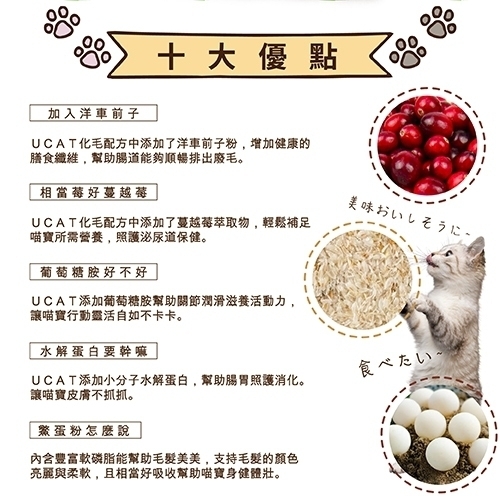 十大優點

加入洋車前子

UCAT化毛配方中添加了洋車前子粉，增加健康的膳食纖維，幫助腸道能夠順暢排出廢毛。

相當莓好蔓越莓

UCAT化毛配方中添加了蔓越莓萃取物，輕鬆補足喵寶所需營養，照護泌尿道保健。

葡萄糖胺好不好

UCAT添加葡萄糖胺幫助關節潤滑滋養活動力，讓喵寶行動靈活自如不卡卡。

水解蛋白要幹嘛

UCAT添加小分子水解蛋白，幫助腸胃照護消化。讓喵寶皮膚不抓抓。

鱉蛋粉怎麼說

內含豐富軟磷脂能幫助毛髮美美，支持毛髮的顏色亮麗與柔軟，且相當好吸收幫助喵寶身健體壯。

美味おいしそうに~

食べたい~